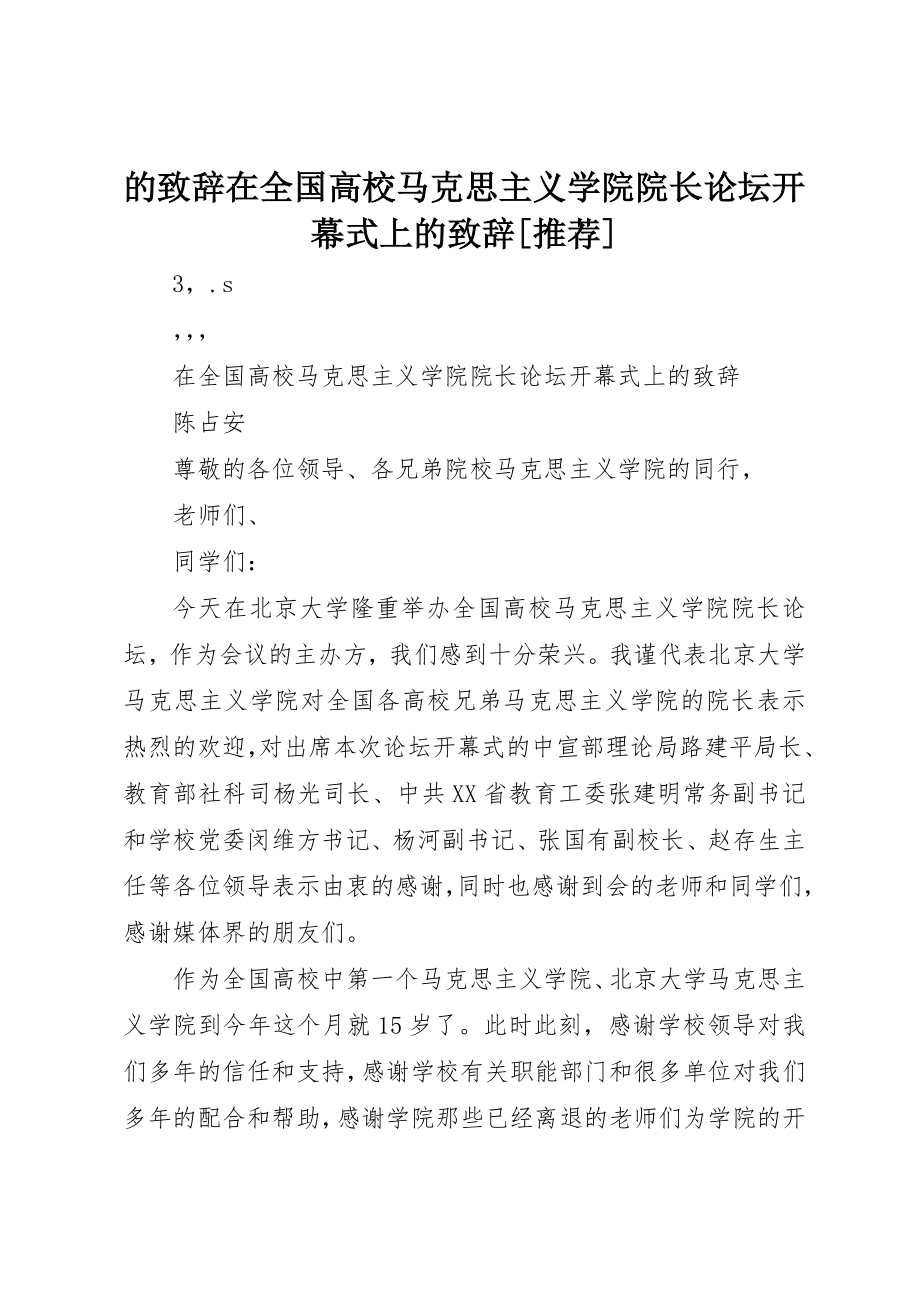 的致辞在全国高校马克思主义学院院长论坛开幕式上的致辞[推荐]

3，.s

,,,

在全国高校马克思主义学院院长论坛开幕式上的致辞

陈占安

尊敬的各位领导、各兄弟院校马克思主义学院的同行，

老师们、

同学们：

今天在北京大学隆重举办全国高校马克思主义学院院长论坛，作为会议的主办方，我们感到十分荣兴。我谨代表北京大学马克思主义学院对全国各高校兄弟马克思主义学院的院长表示热烈的欢迎，对出席本次论坛开幕式的中宣部理论局路建平局长、教育部社科司杨光司长、中共XX省教育工委张建明常务副书记和学校党委闵维方书记、杨河副书记、张国有副校长、赵存生主任等各位领导表示由衷的感谢，同时也感谢到会的老师和同学们，感谢媒体界的朋友们。

作为全国高校中第一个马克思主义学院、北京大学马克思主义学院到今年这个月就15岁了。此时此刻，感谢学校领导对我们多年的信任和支持，感谢学校有关职能部门和很多单位对我们多年的配合和帮助，感谢学院那些已经离退的老师们为学院的开